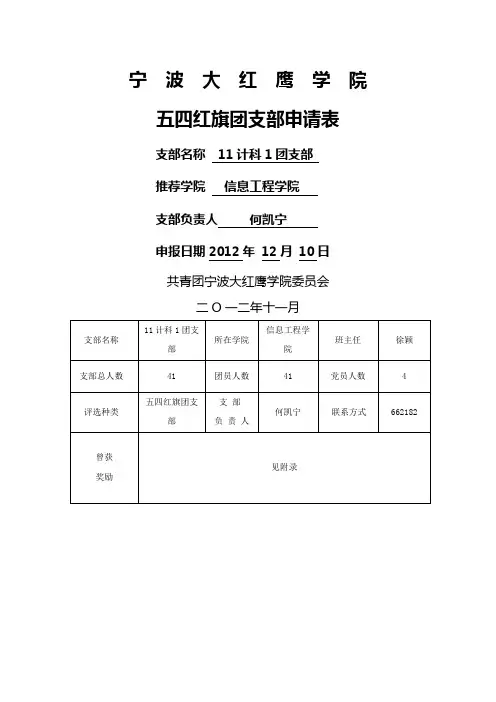 宁 波 大 红 鹰 学 院

五四红旗团支部申请表

支部名称 11 计科 1 团支部

推荐学院 信息工程学院

支部负责人 何凯宁

申报日期 2012 年 12 月 10 日

共青团宁波大红鹰学院委员会

二 O 一二年十一月

| 支部名称 | 11 计科 1 团支部 | 所在学院 | 信息工程学院 | 班主任 | 徐颖 |
|---|---|---|---|---|---|
| 支部总人数 | 41 | 团员人数 | 41 | 党员人数 | 4 |
| 评选种类 | 五四红旗团支部 | 支 部 负 责 人 | 何凯宁 | 联系方式 | 662182 |
| 曾获 奖励 | 见附录 | | | | |